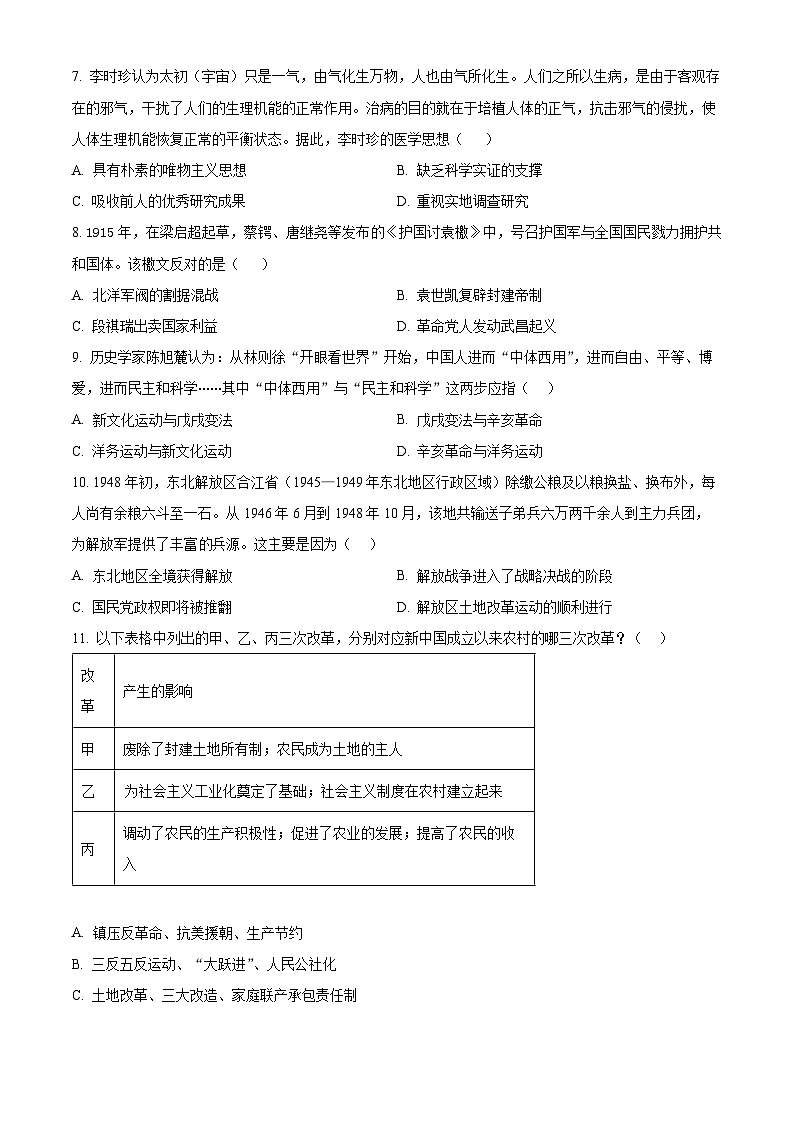 7. 李时珍认为太初（宇宙）只是一气，由气化生万物，人也由气所化生。人们之所以生病，是由于客观存在的邪气，干扰了人们的生理机能的正常作用。治病的目的就在于培植人体的正气，抗击邪气的侵扰，使人体生理机能恢复正常的平衡状态。据此，李时珍的医学思想（　　）

A. 具有朴素的唯物主义思想　　B. 缺乏科学实证的支撑

C. 吸收前人的优秀研究成果　　D. 重视实地调查研究

8. 1915 年，在梁启超起草，蔡锷、唐继尧等发布的《护国讨袁檄》中，号召护国军与全国国民戮力拥护共和国体。该檄文反对的是（　　）

A. 北洋军阀的割据混战　　B. 袁世凯复辟封建帝制

C. 段祺瑞出卖国家利益　　D. 革命党人发动武昌起义

9. 历史学家陈旭麓认为：从林则徐“开眼看世界”开始，中国人进而“中体西用”，进而自由、平等、博爱，进而民主和科学……其中“中体西用”与“民主和科学”这两步应指（　　）

A. 新文化运动与戊戌变法　　B. 戊戌变法与辛亥革命

C. 洋务运动与新文化运动　　D. 辛亥革命与洋务运动

10. 1948 年初，东北解放区合江省（1945—1949 年东北地区行政区域）除缴公粮及以粮换盐、换布外，每人尚有余粮六斗至一石。从 1946 年 6 月到 1948 年 10 月，该地共输送子弟兵六万两千余人到主力兵团，为解放军提供了丰富的兵源。这主要是因为（　　）

A. 东北地区全境获得解放　　B. 解放战争进入了战略决战的阶段

C. 国民党政权即将被推翻　　D. 解放区土地改革运动的顺利进行

11. 以下表格中列出的甲、乙、丙三次改革，分别对应新中国成立以来农村的哪三次改革？（　　）

| 改革 | 产生的影响 |
|---|---|
| 甲 | 废除了封建土地所有制；农民成为土地的主人 |
| 乙 | 为社会主义工业化奠定了基础；社会主义制度在农村建立起来 |
| 丙 | 调动了农民的生产积极性；促进了农业的发展；提高了农民的收入 |

A. 镇压反革命、抗美援朝、生产节约

B. 三反五反运动、“大跃进”、人民公社化

C. 土地改革、三大改造、家庭联产承包责任制